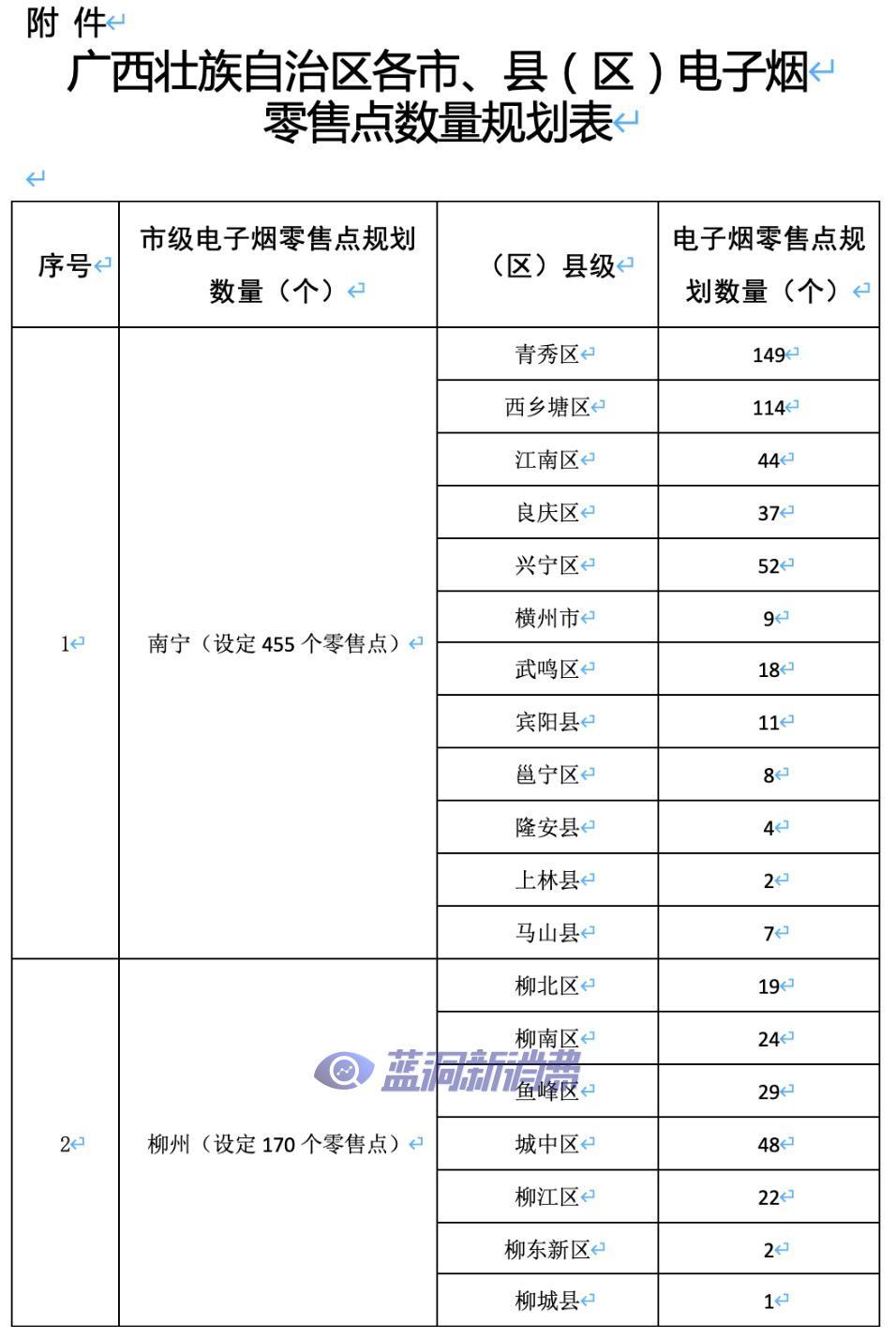 附 件

广西壮族自治区各市、县（区）电子烟零售点数量规划表

| 序号 | 市级电子烟零售点规划数量（个） | （区）县级 | 电子烟零售点规划数量（个） |
|---|---|---|---|
| 1 | 南宁（设定 455 个零售点） | 青秀区 | 149 |
| | | 西乡塘区 | 114 |
| | | 江南区 | 44 |
| | | 良庆区 | 37 |
| | | 兴宁区 | 52 |
| | | 横州市 | 9 |
| | | 武鸣区 | 18 |
| | | 宾阳县 | 11 |
| | | 邕宁区 | 8 |
| | | 隆安县 | 4 |
| | | 上林县 | 2 |
| | | 马山县 | 7 |
| 2 | 柳州（设定 170 个零售点） | 柳北区 | 19 |
| | | 柳南区 | 24 |
| | | 鱼峰区 | 29 |
| | | 城中区 | 48 |
| | | 柳江区 | 22 |
| | | 柳东新区 | 2 |
| | | 柳城县 | 1 |

蓝洞新消费